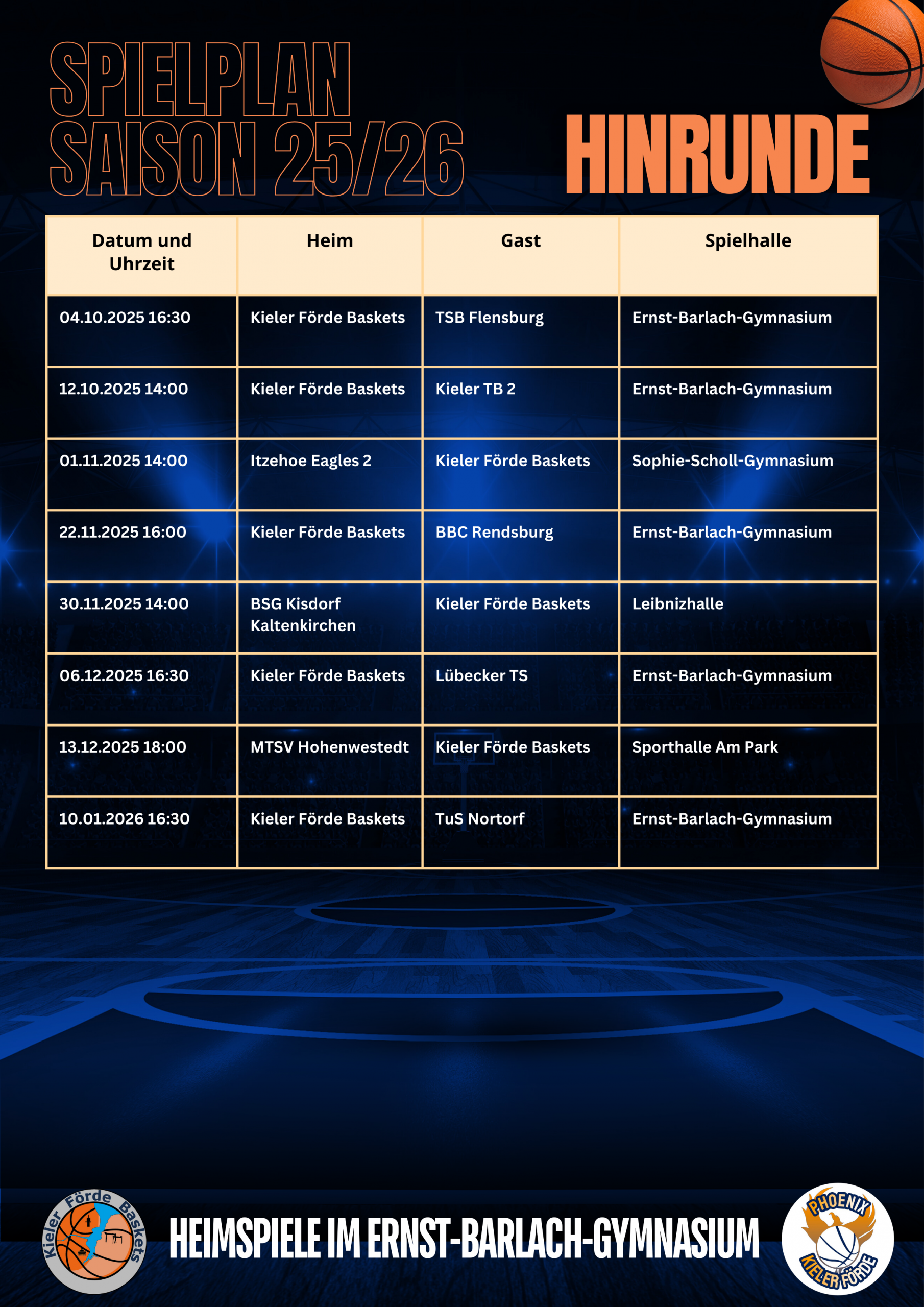 SPIELPLAN
SAISON 25/26

HINRUNDE

| Datum und Uhrzeit | Heim | Gast | Spielhalle |
|---|---|---|---|
| 04.10.2025 16:30 | Kieler Förde Baskets | TSB Flensburg | Ernst-Barlach-Gymnasium |
| 12.10.2025 14:00 | Kieler Förde Baskets | Kieler TB 2 | Ernst-Barlach-Gymnasium |
| 01.11.2025 14:00 | Itzehoe Eagles 2 | Kieler Förde Baskets | Sophie-Scholl-Gymnasium |
| 22.11.2025 16:00 | Kieler Förde Baskets | BBC Rendsburg | Ernst-Barlach-Gymnasium |
| 30.11.2025 14:00 | BSG Kisdorf Kaltenkirchen | Kieler Förde Baskets | Leibnizhalle |
| 06.12.2025 16:30 | Kieler Förde Baskets | Lübecker TS | Ernst-Barlach-Gymnasium |
| 13.12.2025 18:00 | MTSV Hohenwestedt | Kieler Förde Baskets | Sporthalle Am Park |
| 10.01.2026 16:30 | Kieler Förde Baskets | TuS Nortorf | Ernst-Barlach-Gymnasium |

Kieler Förde Baskets

HEIMSPIELE IM ERNST-BARLACH-GYMNASIUM

PHOENIX
KIELER FÖRDE